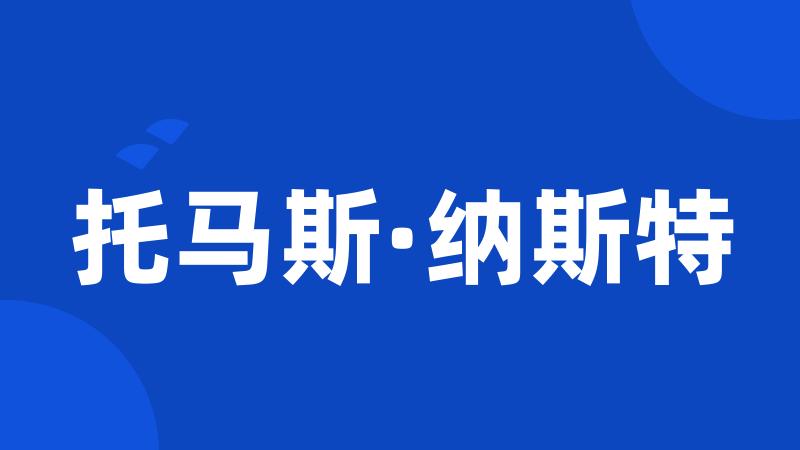 托马斯·纳斯特